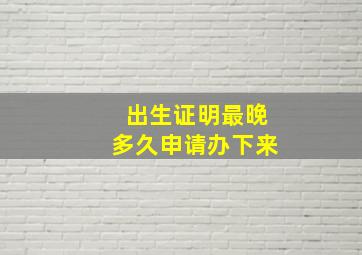 出生证明最晚
多久申请办下来